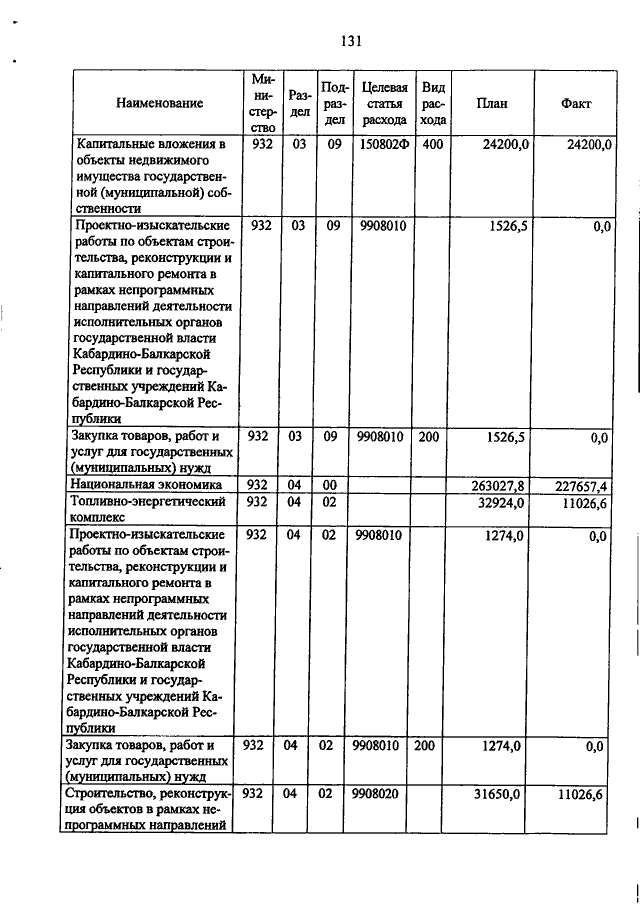 131

| Наименование | Министерство | Раздел | Подраздел | Целевая статья расхода | Вид расхода | План | Факт |
|---|---|---|---|---|---|---|---|
| Капитальные вложения в объекты недвижимого имущества государственной (муниципальной) собственности | 932 | 03 | 09 | 150802Ф | 400 | 24200,0 | 24200,0 |
| Проектно-изыскательские работы по объектам строительства, реконструкции и капитального ремонта в рамках непрограммных направлений деятельности исполнительных органов государственной власти Кабардино-Балкарской Республики и государственных учреждений Кабардино-Балкарской Республики | 932 | 03 | 09 | 9908010 | | 1526,5 | 0,0 |
| Закупка товаров, работ и услуг для государственных (муниципальных) нужд | 932 | 03 | 09 | 9908010 | 200 | 1526,5 | 0,0 |
| Национальная экономика | 932 | 04 | 00 | | | 263027,8 | 227657,4 |
| Топливно-энергетический комплекс | 932 | 04 | 02 | | | 32924,0 | 11026,6 |
| Проектно-изыскательские работы по объектам строительства, реконструкции и капитального ремонта в рамках непрограммных направлений деятельности исполнительных органов государственной власти Кабардино-Балкарской Республики и государственных учреждений Кабардино-Балкарской Республики | 932 | 04 | 02 | 9908010 | | 1274,0 | 0,0 |
| Закупка товаров, работ и услуг для государственных (муниципальных) нужд | 932 | 04 | 02 | 9908010 | 200 | 1274,0 | 0,0 |
| Строительство, реконструкция объектов в рамках непрограммных направлений | 932 | 04 | 02 | 9908020 | | 31650,0 | 11026,6 |